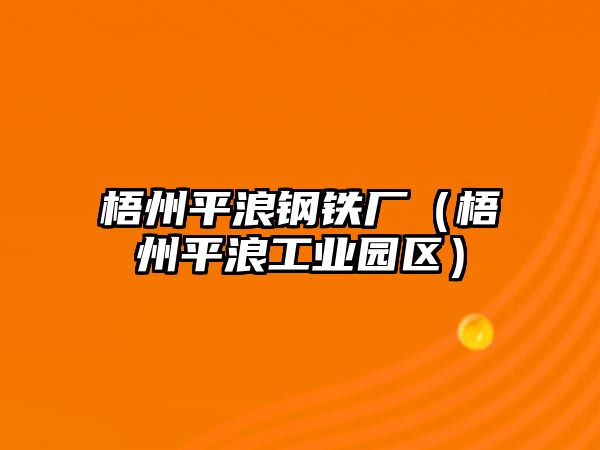 梧州平浪钢铁厂（梧州平浪工业园区）